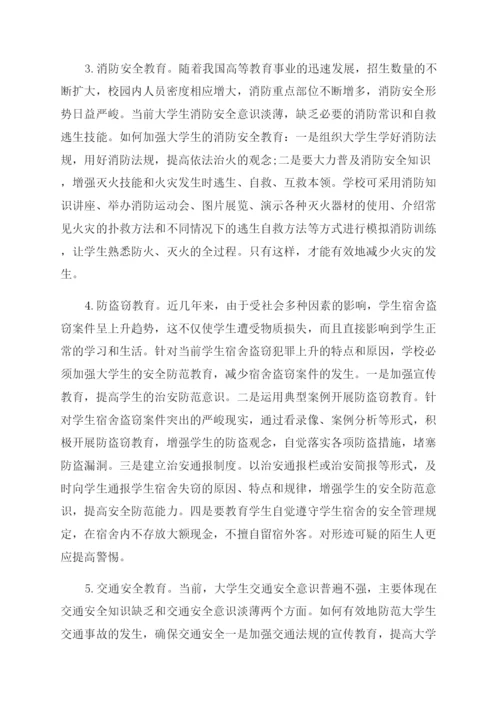 3. 消防安全教育。随着我国高等教育事业的迅速发展，招生数量的不断扩大，校园内人员密度相应增大，消防重点部位不断增多，消防安全形势日益严峻。当前大学生消防安全意识淡薄，缺乏必要的消防常识和自救逃生技能。如何加强大学生的消防安全教育：一是组织大学生学好消防法规，用好消防法规，提高依法治火的观念;二是要大力普及消防安全知识，增强灭火技能和火灾发生时逃生、自救、互救本领。学校可采用消防知识讲座、举办消防运动会、图片展览、演示各种灭火器材的使用、介绍常见火灾的扑救方法和不同情况下的逃生自救方法等方式进行模拟消防训练，让学生熟悉防火、灭火的全过程。只有这样，才能有效地减少火灾的发生。

4. 防盗窃教育。近几年来，由于受社会多种因素的影响，学生宿舍盗窃案件呈上升趋势，这不仅使学生遭受物质损失，而且直接影响到学生正常的学习和生活。针对当前学生宿舍盗窃犯罪上升的特点和原因，学校必须加强大学生的安全防范教育，减少宿舍盗窃案件的发生。一是加强宣传教育，提高学生的治安防范意识。二是运用典型案例开展防盗窃教育。针对学生宿舍盗窃案件突出的严峻现实，通过看录像、案例分析等形式，积极开展防盗窃教育，增强学生的防盗观念，自觉落实各项防盗措施，堵塞防盗漏洞。三是建立治安通报制度。以治安通报栏或治安简报等形式，及时向学生通报学生宿舍失窃的原因、特点和规律，增强学生的安全防范意识，提高安全防范能力。四是要教育学生自觉遵守学生宿舍的安全管理规定，在宿舍内不存放大额现金，不擅自留宿外客。对形迹可疑的陌生人更应提高警惕。

5. 交通安全教育。当前，大学生交通安全意识普遍不强，主要体现在交通安全知识缺乏和交通安全意识淡薄两个方面。如何有效地防范大学生交通事故的发生，确保交通安全一是加强交通法规的宣传教育，提高大学